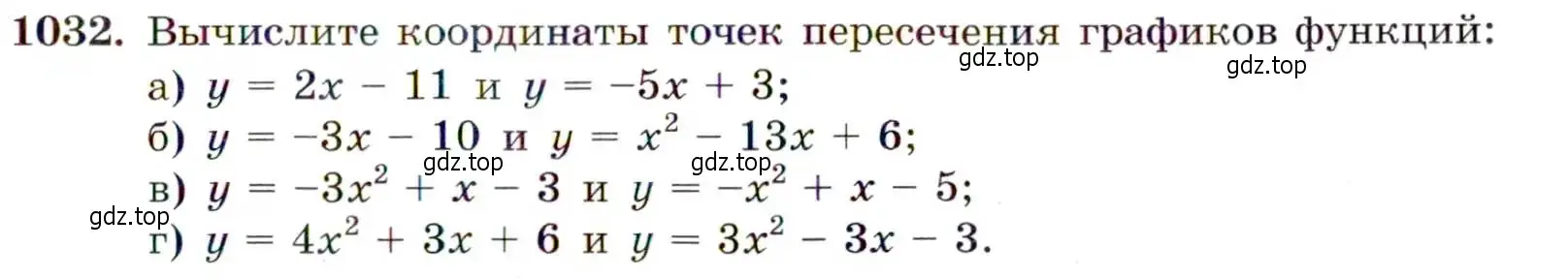 1032. Вычислите координаты точек пересечения графиков функций:

gdz.top gdz.top

а) $y = 2x - 11$ и $y = -5x + 3$;

б) $y = -3x - 10$ и $y = x^2 - 13x + 6$;

gdz.top gdz.top

в) $y = -3x^2 + x - 3$ и $y = -x^2 + x - 5$;

gdz.top

г) $y = 4x^2 + 3x + 6$ и $y = 3x^2 - 3x - 3$.